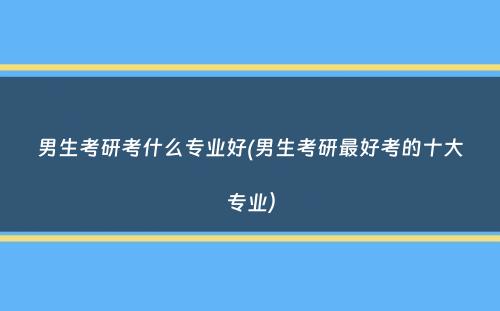 男生考研考什么专业好(男生考研最好考的十大专业)